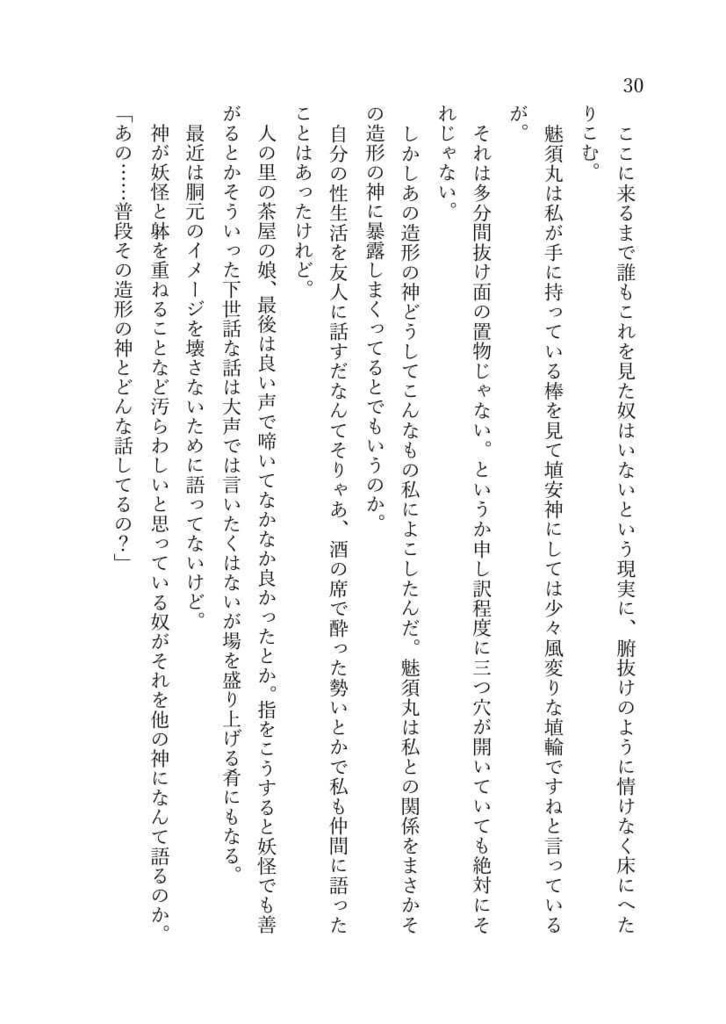 30

ここに来るまで誰もこれを見た奴はいないという現実に、腑抜けのように情けなく床にへたりこむ。

魅須丸は私が手に持っている棒を見て埴安神にしては少々風変りな埴輪ですねと言っているが。

それは多分間抜け面の置物じゃない。というか申し訳程度に三つ穴が開いていても絶対にそれじゃない。

しかしあの造形の神どうしてこんなもの私によこしたんだ。魅須丸は私との関係をまさかその造形の神に暴露しまくってるとでもいうのか。

自分の性生活を友人に話すだなんてそりゃあ、酒の席で酔った勢いとかで私も仲間に語ったことはあったけれど。

人の里の茶屋の娘、最後は良い声で啼いてなかなか良かったとか。指をこうすると妖怪でも善がるとかそういった下世話な話は大声では言いたくはないが場を盛り上げる肴にもなる。

最近は胴元のイメージを壊さないために語ってないけど。

神が妖怪と躰を重ねることなど汚らわしいと思っている奴がそれを他の神になんて語るのか。

「あの……普段その造形の神とどんな話してるの?」